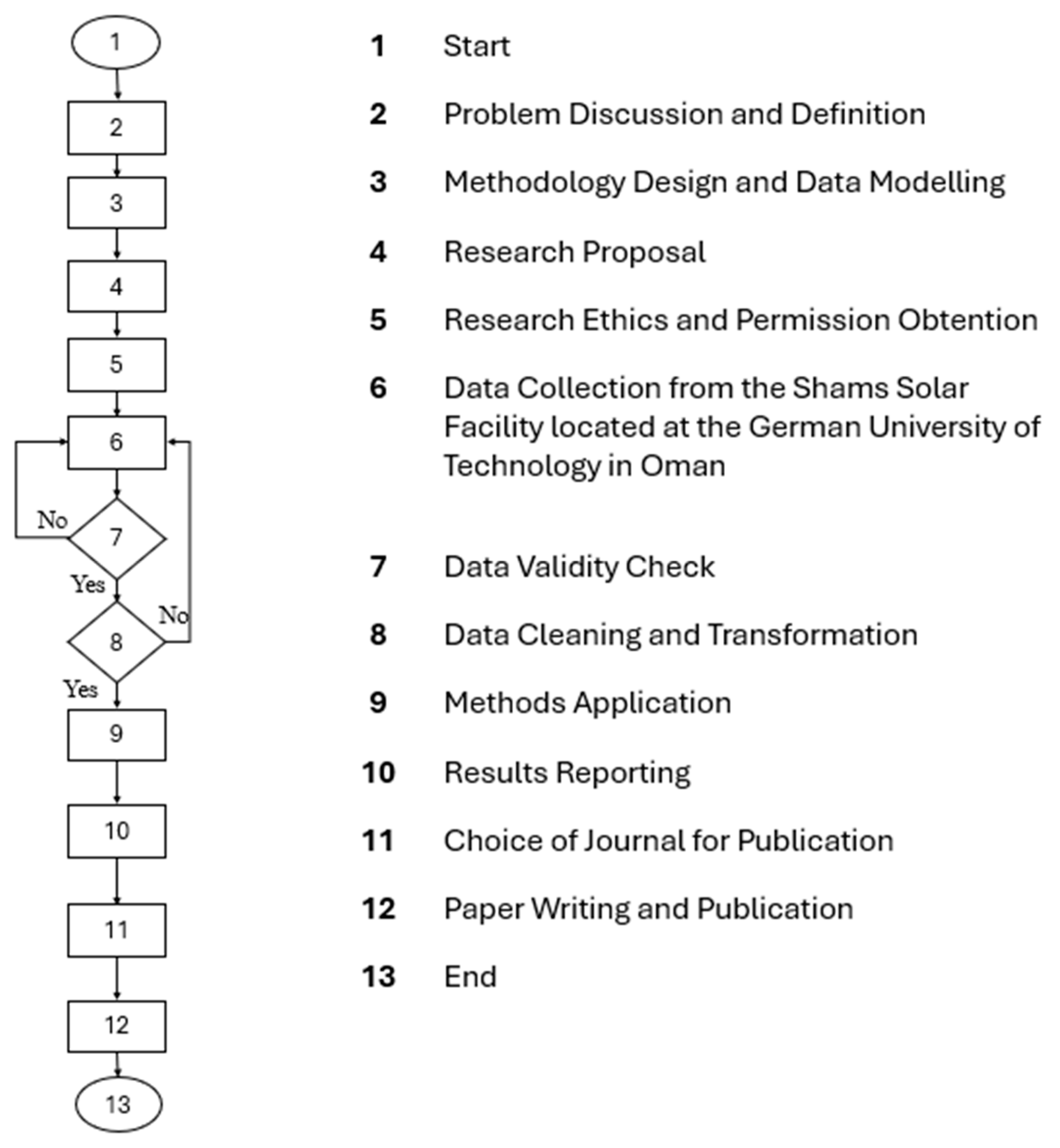 1
2
3
4
5
6
No
7
Yes
No
8
Yes
9
10
11
12
13

1 Start

2 Problem Discussion and Definition

3 Methodology Design and Data Modelling

4 Research Proposal

5 Research Ethics and Permission Obtention

6 Data Collection from the Shams Solar Facility located at the German University of Technology in Oman

7 Data Validity Check

8 Data Cleaning and Transformation

9 Methods Application

10 Results Reporting

11 Choice of Journal for Publication

12 Paper Writing and Publication

13 End